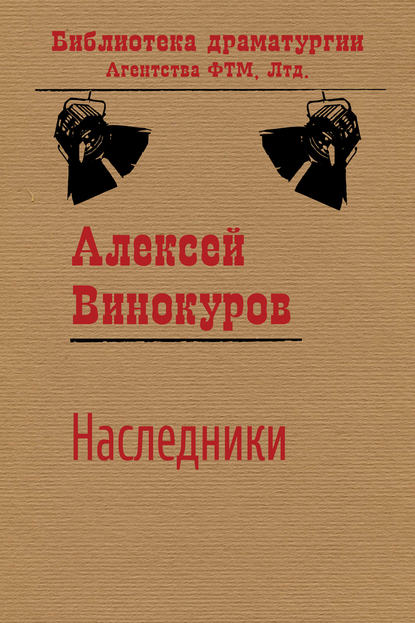 Библиотека драматургии
Агентства ФТМ, Лтд.

Алексей
Винокуров

Наследники